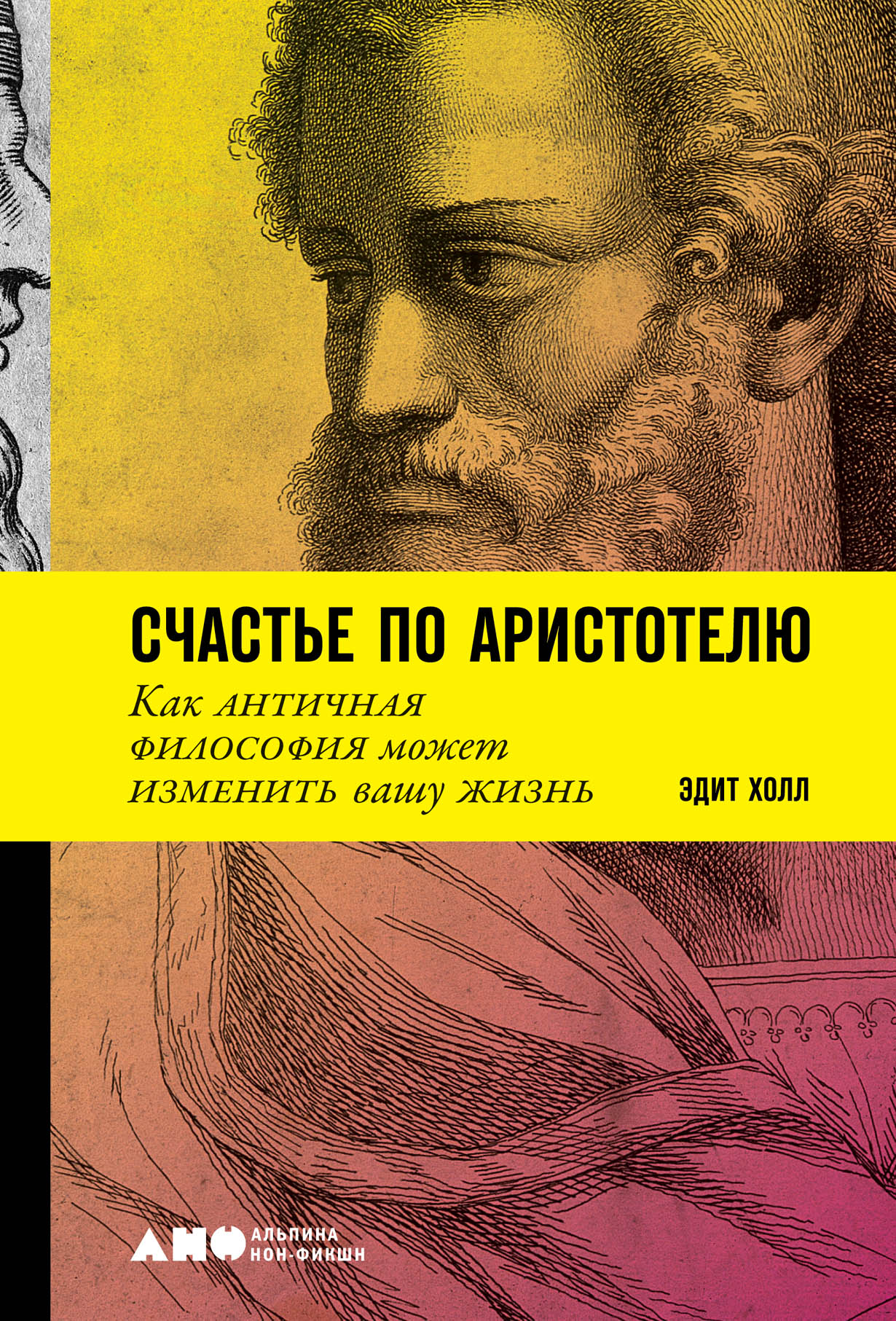 СЧАСТЬЕ ПО АРИСТОТЕЛЮ

Как античная философия может изменить вашу жизнь

ЭДИТ ХОЛЛ

АНФ АЛЬПИНА НОН-ФИКШН